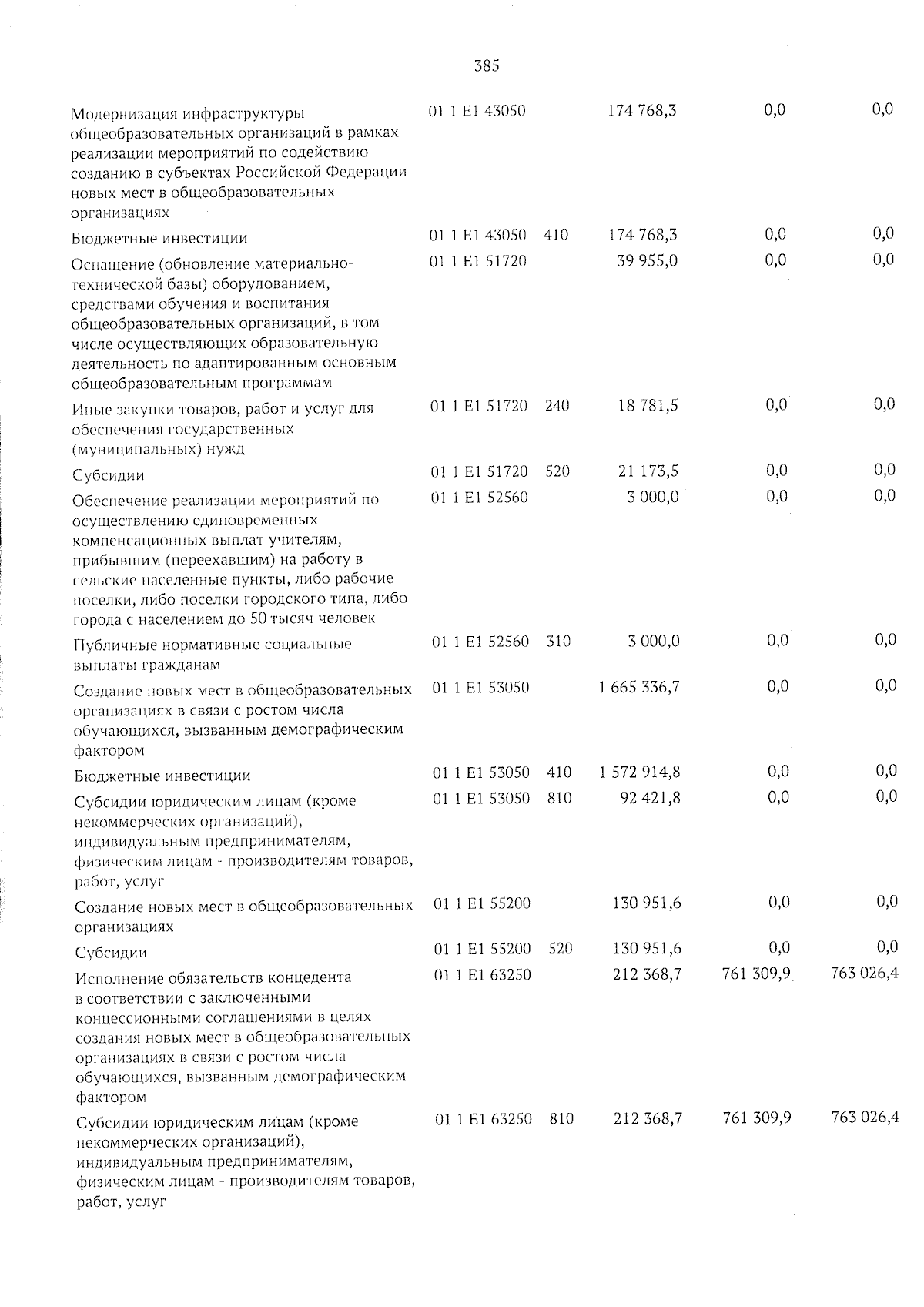 385

| | | | | | |
|---|---|---|---|---|---|
| Модернизация инфраструктуры общеобразовательных организаций в рамках реализации мероприятий по содействию созданию в субъектах Российской Федерации новых мест в общеобразовательных организациях | 01 1 E1 43050 | | 174 768,3 | 0,0 | 0,0 |
| Бюджетные инвестиции | 01 1 E1 43050 | 410 | 174 768,3 | 0,0 | 0,0 |
| Оснащение (обновление материально-технической базы) оборудованием, средствами обучения и воспитания общеобразовательных организаций, в том числе осуществляющих образовательную деятельность по адаптированным основным общеобразовательным программам | 01 1 E1 51720 | | 39 955,0 | 0,0 | 0,0 |
| Иные закупки товаров, работ и услуг для обеспечения государственных (муниципальных) нужд | 01 1 E1 51720 | 240 | 18 781,5 | 0,0 | 0,0 |
| Субсидии | 01 1 E1 51720 | 520 | 21 173,5 | 0,0 | 0,0 |
| Обеспечение реализации мероприятий по осуществлению единовременных компенсационных выплат учителям, прибывшим (переехавшим) на работу в сельские населенные пункты, либо рабочие поселки, либо поселки городского типа, либо города с населением до 50 тысяч человек | 01 1 E1 52560 | | 3 000,0 | 0,0 | 0,0 |
| Публичные нормативные социальные выплаты гражданам | 01 1 E1 52560 | 310 | 3 000,0 | 0,0 | 0,0 |
| Создание новых мест в общеобразовательных организациях в связи с ростом числа обучающихся, вызванным демографическим фактором | 01 1 E1 53050 | | 1 665 336,7 | 0,0 | 0,0 |
| Бюджетные инвестиции | 01 1 E1 53050 | 410 | 1 572 914,8 | 0,0 | 0,0 |
| Субсидии юридическим лицам (кроме некоммерческих организаций), индивидуальным предпринимателям, физическим лицам - производителям товаров, работ, услуг | 01 1 E1 53050 | 810 | 92 421,8 | 0,0 | 0,0 |
| Создание новых мест в общеобразовательных организациях | 01 1 E1 55200 | | 130 951,6 | 0,0 | 0,0 |
| Субсидии | 01 1 E1 55200 | 520 | 130 951,6 | 0,0 | 0,0 |
| Исполнение обязательств концедента в соответствии с заключенными концессионными соглашениями в целях создания новых мест в общеобразовательных организациях в связи с ростом числа обучающихся, вызванным демографическим фактором | 01 1 E1 63250 | | 212 368,7 | 761 309,9 | 763 026,4 |
| Субсидии юридическим лицам (кроме некоммерческих организаций), индивидуальным предпринимателям, физическим лицам - производителям товаров, работ, услуг | 01 1 E1 63250 | 810 | 212 368,7 | 761 309,9 | 763 026,4 |